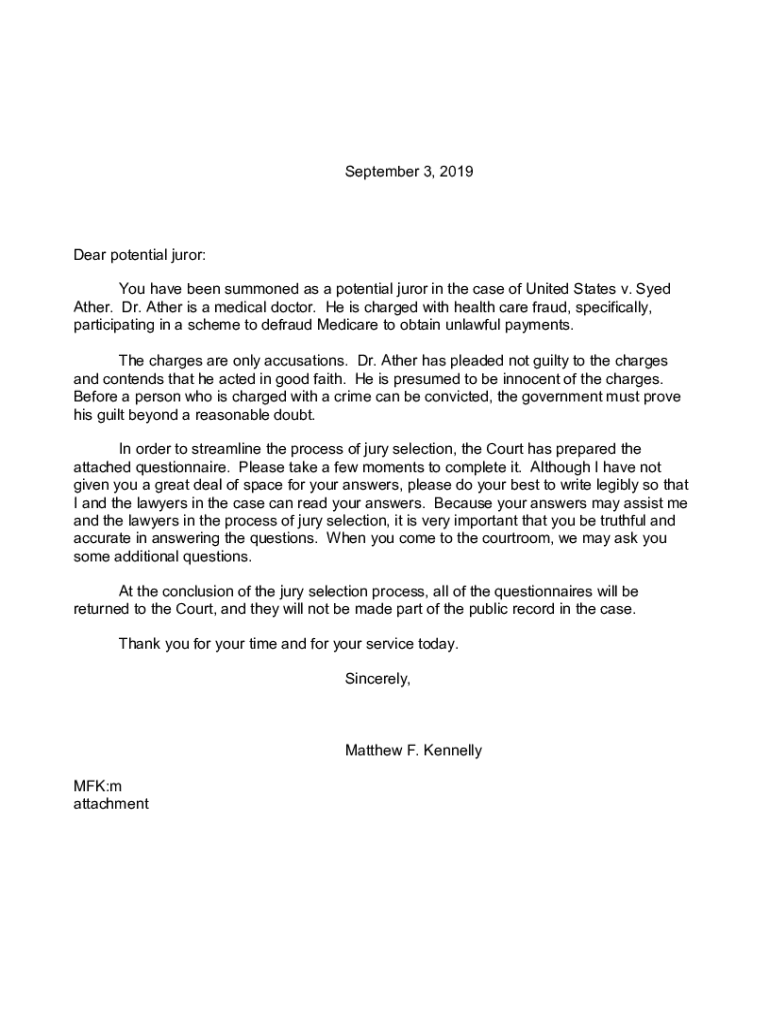 September 3, 2019

Dear potential juror:

You have been summoned as a potential juror in the case of United States v. Syed Ather. Dr. Ather is a medical doctor. He is charged with health care fraud, specifically, participating in a scheme to defraud Medicare to obtain unlawful payments.

The charges are only accusations. Dr. Ather has pleaded not guilty to the charges and contends that he acted in good faith. He is presumed to be innocent of the charges. Before a person who is charged with a crime can be convicted, the government must prove his guilt beyond a reasonable doubt.

In order to streamline the process of jury selection, the Court has prepared the attached questionnaire. Please take a few moments to complete it. Although I have not given you a great deal of space for your answers, please do your best to write legibly so that I and the lawyers in the case can read your answers. Because your answers may assist me and the lawyers in the process of jury selection, it is very important that you be truthful and accurate in answering the questions. When you come to the courtroom, we may ask you some additional questions.

At the conclusion of the jury selection process, all of the questionnaires will be returned to the Court, and they will not be made part of the public record in the case.

Thank you for your time and for your service today.

Sincerely,

Matthew F. Kennelly

MFK:m
attachment